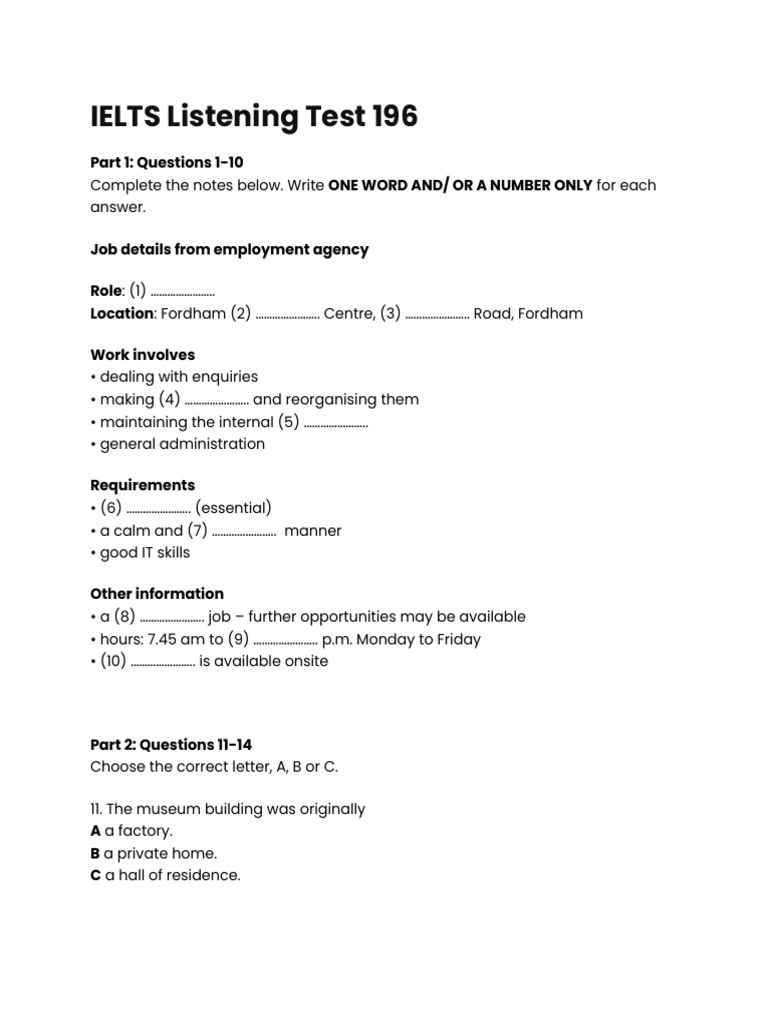 IELTS Listening Test 196

Part 1: Questions 1-10
Complete the notes below. Write ONE WORD AND/ OR A NUMBER ONLY for each answer.

Job details from employment agency

Role: (1) ……………………
Location: Fordham (2) …………………… Centre, (3) …………………… Road, Fordham

Work involves
• dealing with enquiries
• making (4) …………………… and reorganising them
• maintaining the internal (5) ……………………
• general administration

Requirements
• (6) …………………… (essential)
• a calm and (7) …………………… manner
• good IT skills

Other information
• a (8) …………………… job – further opportunities may be available
• hours: 7.45 am to (9) …………………… p.m. Monday to Friday
• (10) …………………… is available onsite

Part 2: Questions 11-14
Choose the correct letter, A, B or C.

11. The museum building was originally
A a factory.
B a private home.
C a hall of residence.